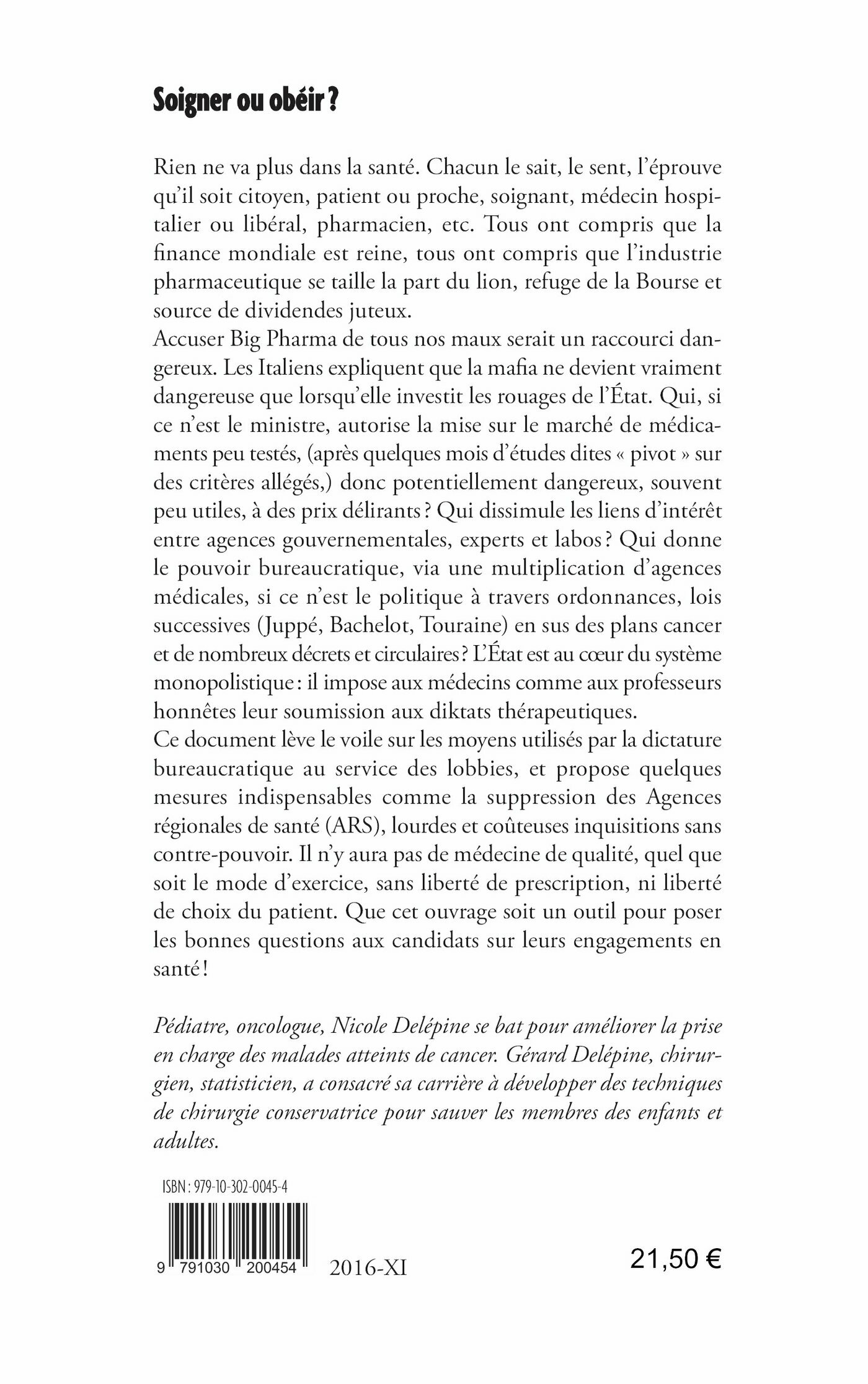 Soigner ou obéir ?

Rien ne va plus dans la santé. Chacun le sait, le sent, l'éprouve qu'il soit citoyen, patient ou proche, soignant, médecin hospitalier ou libéral, pharmacien, etc. Tous ont compris que la finance mondiale est reine, tous ont compris que l'industrie pharmaceutique se taille la part du lion, refuge de la Bourse et source de dividendes juteux.
Accuser Big Pharma de tous nos maux serait un raccourci dangereux. Les Italiens expliquent que la mafia ne devient vraiment dangereuse que lorsqu'elle investit les rouages de l'État. Qui, si ce n'est le ministre, autorise la mise sur le marché de médicaments peu testés, (après quelques mois d'études dites « pivot » sur des critères allégés,) donc potentiellement dangereux, souvent peu utiles, à des prix délirants ? Qui dissimule les liens d'intérêt entre agences gouvernementales, experts et labos ? Qui donne le pouvoir bureaucratique, via une multiplication d'agences médicales, si ce n'est le politique à travers ordonnances, lois successives (Juppé, Bachelot, Touraine) en sus des plans cancer et de nombreux décrets et circulaires ? L'État est au cœur du système monopolistique : il impose aux médecins comme aux professeurs honnêtes leur soumission aux diktats thérapeutiques.
Ce document lève le voile sur les moyens utilisés par la dictature bureaucratique au service des lobbies, et propose quelques mesures indispensables comme la suppression des Agences régionales de santé (ARS), lourdes et coûteuses inquisitions sans contre-pouvoir. Il n'y aura pas de médecine de qualité, quel que soit le mode d'exercice, sans liberté de prescription, ni liberté de choix du patient. Que cet ouvrage soit un outil pour poser les bonnes questions aux candidats sur leurs engagements en santé !

Pédiatre, oncologue, Nicole Delépine se bat pour améliorer la prise en charge des malades atteints de cancer. Gérard Delépine, chirurgien, statisticien, a consacré sa carrière à développer des techniques de chirurgie conservatrice pour sauver les membres des enfants et adultes.

ISBN : 979-10-302-0045-4

9 791030 200454

2016-XI

21,50 €